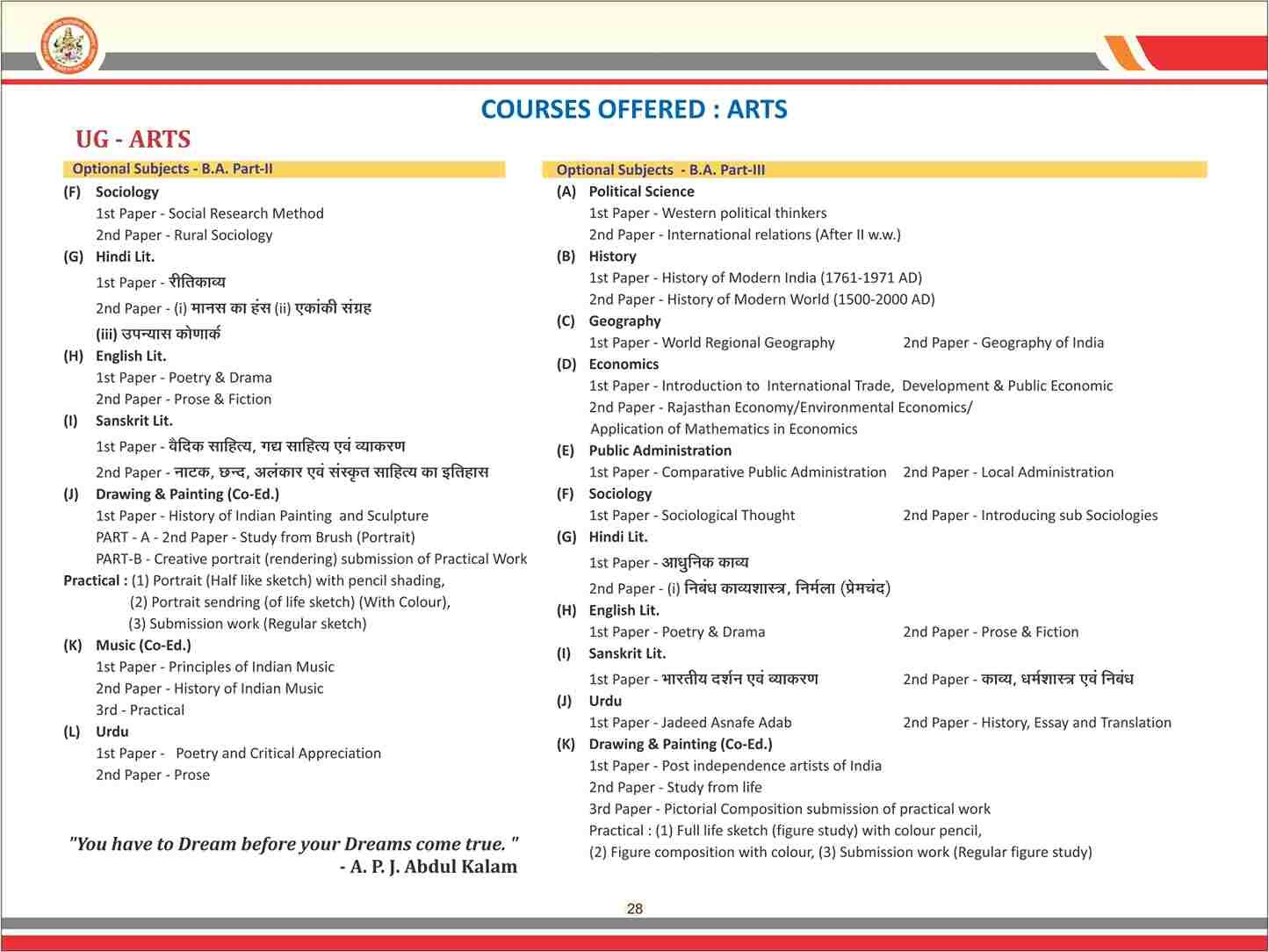 COURSES OFFERED : ARTS

UG - ARTS

Optional Subjects - B.A. Part-II

(F) Sociology
1st Paper - Social Research Method
2nd Paper - Rural Sociology

(G) Hindi Lit.
1st Paper - रीतिकाव्य
2nd Paper - (i) मानस का हंस (ii) एकांकी संग्रह
(iii) उपन्यास कोणार्क

(H) English Lit.
1st Paper - Poetry & Drama
2nd Paper - Prose & Fiction

(I) Sanskrit Lit.
1st Paper - वैदिक साहित्य, गद्य साहित्य एवं व्याकरण
2nd Paper - नाटक, छन्द, अलंकार एवं संस्कृत साहित्य का इतिहास

(J) Drawing & Painting (Co-Ed.)
1st Paper - History of Indian Painting and Sculpture
PART - A - 2nd Paper - Study from Brush (Portrait)
PART-B - Creative portrait (rendering) submission of Practical Work

Practical : (1) Portrait (Half like sketch) with pencil shading,
(2) Portrait sendring (of life sketch) (With Colour),
(3) Submission work (Regular sketch)

(K) Music (Co-Ed.)
1st Paper - Principles of Indian Music
2nd Paper - History of Indian Music
3rd - Practical

(L) Urdu
1st Paper - Poetry and Critical Appreciation
2nd Paper - Prose

"You have to Dream before your Dreams come true. "
- A. P. J. Abdul Kalam

Optional Subjects - B.A. Part-III

(A) Political Science
1st Paper - Western political thinkers
2nd Paper - International relations (After II w.w.)

(B) History
1st Paper - History of Modern India (1761-1971 AD)
2nd Paper - History of Modern World (1500-2000 AD)

(C) Geography
1st Paper - World Regional Geography 2nd Paper - Geography of India

(D) Economics
1st Paper - Introduction to International Trade, Development & Public Economic
2nd Paper - Rajasthan Economy/Environmental Economics/ Application of Mathematics in Economics

(E) Public Administration
1st Paper - Comparative Public Administration 2nd Paper - Local Administration

(F) Sociology
1st Paper - Sociological Thought 2nd Paper - Introducing sub Sociologies

(G) Hindi Lit.
1st Paper - आधुनिक काव्य
2nd Paper - (i) निबंध काव्यशास्त्र, निर्मला (प्रेमचंद)

(H) English Lit.
1st Paper - Poetry & Drama 2nd Paper - Prose & Fiction

(I) Sanskrit Lit.
1st Paper - भारतीय दर्शन एवं व्याकरण 2nd Paper - काव्य, धर्मशास्त्र एवं निबंध

(J) Urdu
1st Paper - Jadeed Asnafe Adab 2nd Paper - History, Essay and Translation

(K) Drawing & Painting (Co-Ed.)
1st Paper - Post independence artists of India
2nd Paper - Study from life
3rd Paper - Pictorial Composition submission of practical work
Practical : (1) Full life sketch (figure study) with colour pencil,
(2) Figure composition with colour, (3) Submission work (Regular figure study)

28